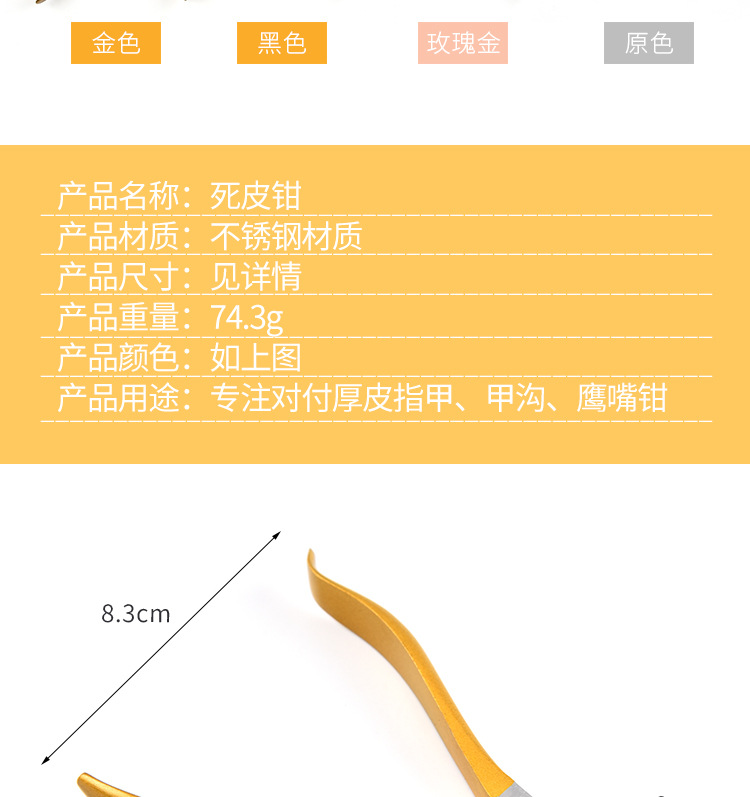 金色 黑色 玫瑰金 原色

产品名称：死皮钳
产品材质：不锈钢材质
产品尺寸：见详情
产品重量：74.3g
产品颜色：如上图
产品用途：专注对付厚皮指甲、甲沟、鹰嘴钳

8.3cm